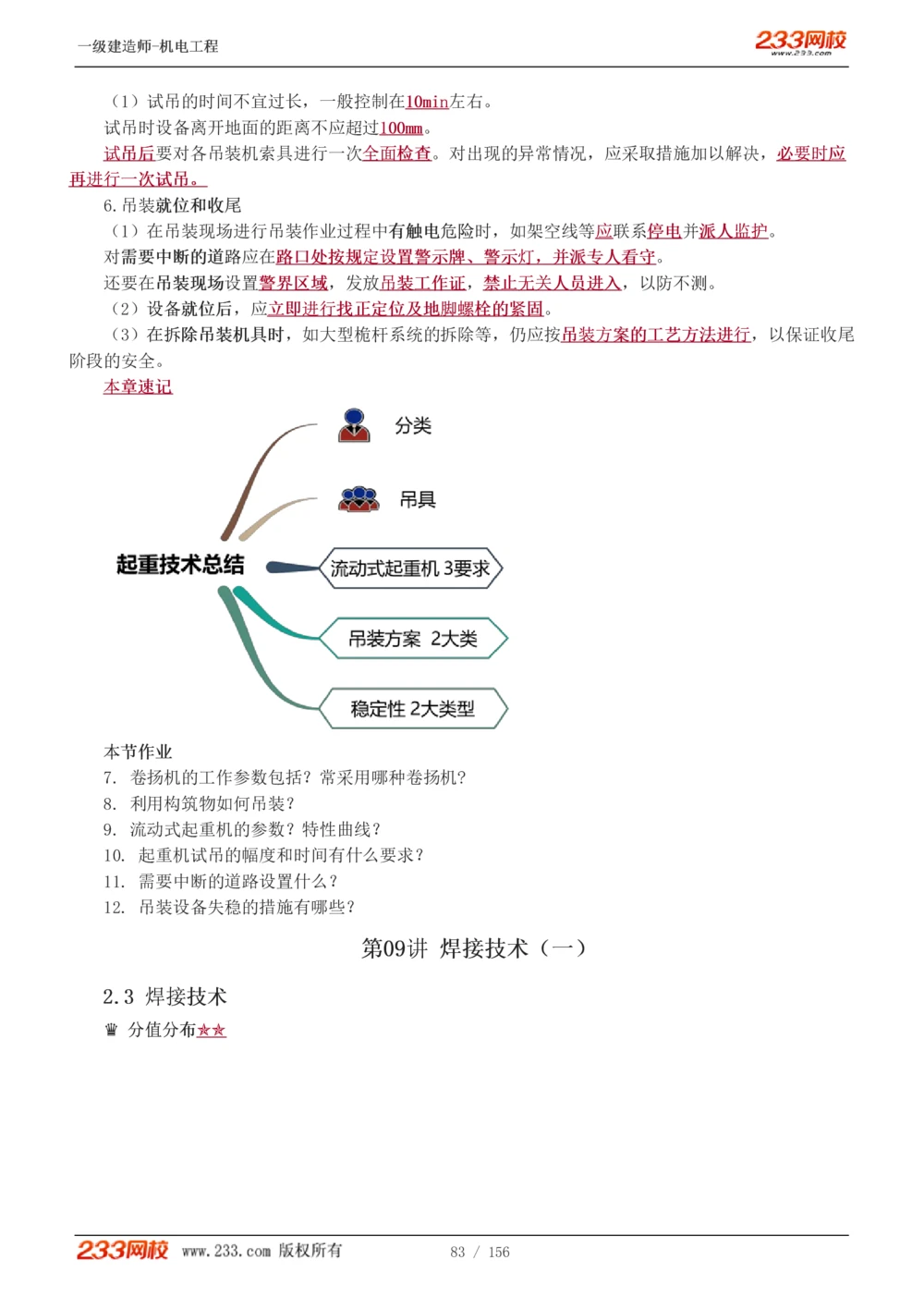 一级建造师-机电工程

233网校
www.233.com

（1）试吊的时间不宜过长，一般控制在10min左右。

试吊时设备离开地面的距离不应超过100mm。

试吊后要对各吊装机索具进行一次全面检查。对出现的异常情况，应采取措施加以解决，必要时应再进行一次试吊。

6.吊装就位和收尾

（1）在吊装现场进行吊装作业过程中有触电危险时，如架空线等应联系停电并派人监护。

对需要中断的道路应在路口处按规定设置警示牌、警示灯，并派专人看守。

还要在吊装现场设置警界区域，发放吊装工作证，禁止无关人员进入，以防不测。

（2）设备就位后，应立即进行找正定位及地脚螺栓的紧固。

（3）在拆除吊装机具时，如大型桅杆系统的拆除等，仍应按吊装方案的工艺方法进行，以保证收尾阶段的安全。

本章速记

起重技术总结

分类

吊具

流动式起重机 3要求

吊装方案 2大类

稳定性 2大类型

本节作业

7. 卷扬机的工作参数包括？常采用哪种卷扬机？

8. 利用构筑物如何吊装？

9. 流动式起重机的参数？特性曲线？

10. 起重机试吊的幅度和时间有什么要求？

11. 需要中断的道路设置什么？

12. 吊装设备失稳的措施有哪些？

第09讲 焊接技术（一）

2.3 焊接技术

♛ 分值分布★★

233网校 www.233.com 版权所有 83 / 156